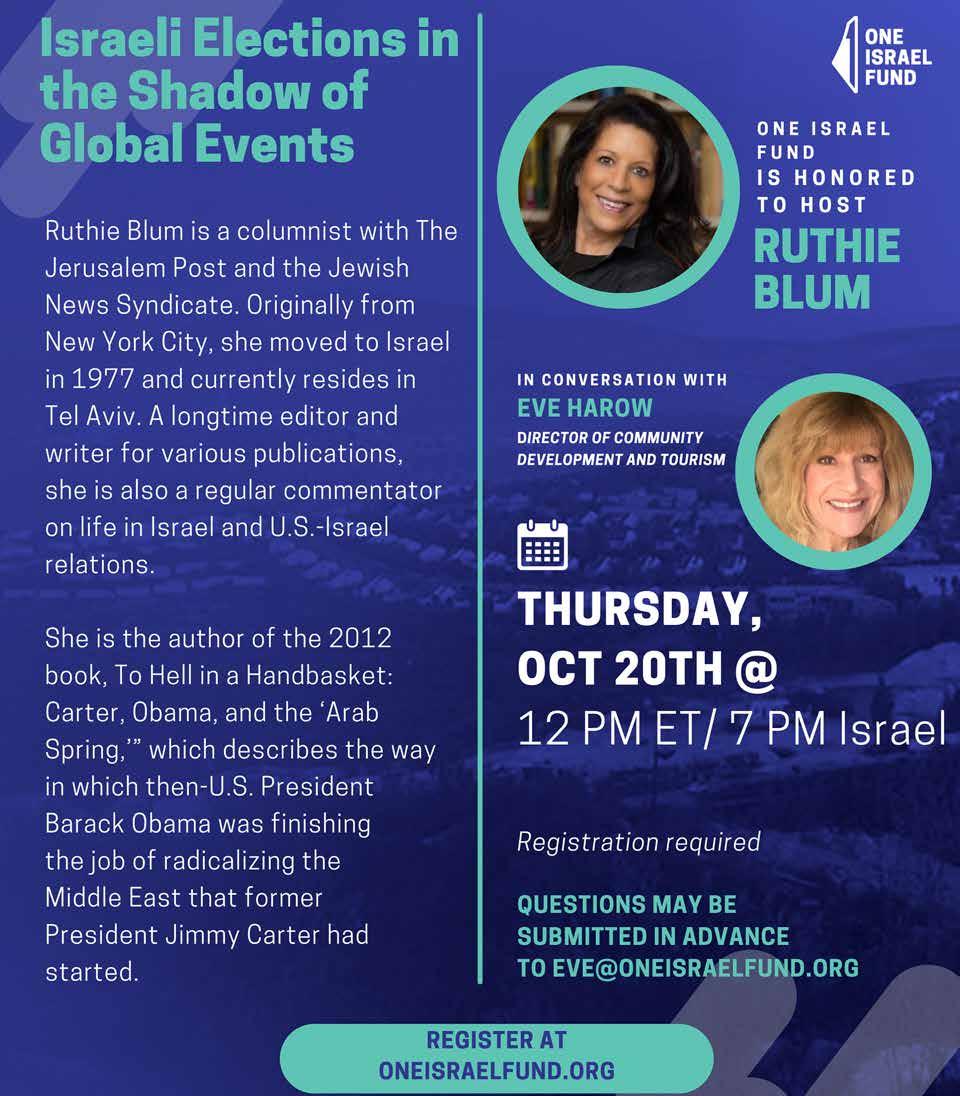 Israeli Elections in the Shadow of Global Events

Ruthie Blum is a columnist with The Jerusalem Post and the Jewish News Syndicate. Originally from New York City, she moved to Israel in 1977 and currently resides in Tel Aviv. A longtime editor and writer for various publications, she is also a regular commentator on life in Israel and U.S.-Israel relations.

She is the author of the 2012 book, To Hell in a Handbasket: Carter, Obama, and the 'Arab Spring,'" which describes the way in which then-U.S. President Barack Obama was finishing the job of radicalizing the Middle East that former President Jimmy Carter had started.

ONE ISRAEL FUND

ONE ISRAEL FUND IS HONORED TO HOST
RUTHIE BLUM

IN CONVERSATION WITH
EVE HAROW
DIRECTOR OF COMMUNITY DEVELOPMENT AND TOURISM

THURSDAY, OCT 20TH @
12 PM ET/ 7 PM Israel

Registration required

QUESTIONS MAY BE SUBMITTED IN ADVANCE TO EVE@ONEISRAELFUND.ORG

REGISTER AT ONEISRAELFUND.ORG